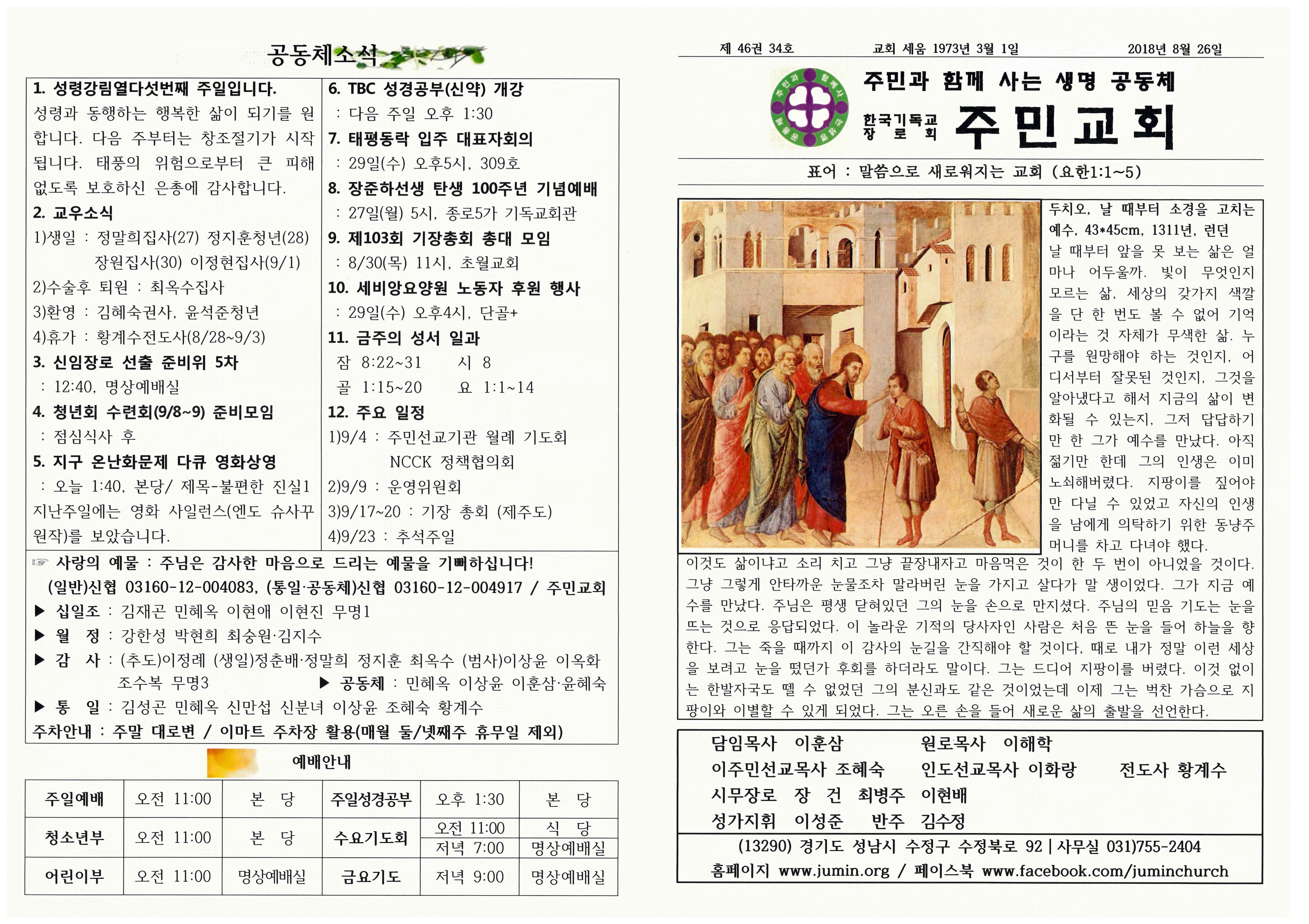 공동체소식

1. 성령강림열다섯번째 주일입니다.
성령과 동행하는 행복한 삶이 되기를 원합니다. 다음 주부터는 창조절기가 시작됩니다. 태풍의 위험으로부터 큰 피해 없도록 보호하신 은총에 감사합니다.
2. 교우소식
1)생일 : 정말희집사(27) 정지훈청년(28) 장원집사(30) 이정현집사(9/1)
2)수술후 퇴원 : 최옥수집사
3)환영 : 김혜숙권사, 윤석준청년
4)휴가 : 황계수전도사(8/28~9/3)
3. 신임장로 선출 준비위 5차
: 12:40, 명상예배실
4. 청년회 수련회(9/8~9) 준비모임
: 점심식사 후
5. 지구 온난화문제 다큐 영화상영
: 오늘 1:40, 본당/ 제목-불편한 진실1
지난주일에는 영화 사일런스(엔도 슈사꾸 원작)를 보았습니다.

6. TBC 성경공부(신약) 개강
: 다음 주일 오후 1:30
7. 태평동락 입주 대표자회의
: 29일(수) 오후5시, 309호
8. 장준하선생 탄생 100주년 기념예배
: 27일(월) 5시, 종로5가 기독교회관
9. 제103회 기장총회 총대 모임
: 8/30(목) 11시, 초월교회
10. 세비앙요양원 노동자 후원 행사
: 29일(수) 오후4시, 단골+
11. 금주의 성서 일과
잠 8:22~31 시 8
골 1:15~20 요 1:1~14
12. 주요 일정
1)9/4 : 주민선교기관 월례 기도회
NCCK 정책협의회
2)9/9 : 운영위원회
3)9/17~20 : 기장 총회 (제주도)
4)9/23 : 추석주일

☞ 사랑의 예물 : 주님은 감사한 마음으로 드리는 예물을 기뻐하십니다!
(일반)신협 03160-12-004083, (통일·공동체)신협 03160-12-004917 / 주민교회
▶ 십일조 : 김재곤 민혜옥 이현애 이현진 무명1
▶ 월 정 : 강한성 박현희 최숭원·김지수
▶ 감 사 : (추도)이정례 (생일)정춘배·정말희 정지훈 최옥수 (범사)이상윤 이옥화 조수복 무명3 ▶ 공동체 : 민혜옥 이상윤 이훈삼·윤혜숙
▶ 통 일 : 김성곤 민혜옥 신만섭 신분녀 이상윤 조혜숙 황계수
주차안내 : 주말 대로변 / 이마트 주차장 활용(매월 둘/넷째주 휴무일 제외)

예배안내

| 주일예배 | 오전 11:00 | 본 당 | 주일성경공부 | 오후 1:30 | 본 당 |
|---|---|---|---|---|---|
| 청소년부 | 오전 11:00 | 본 당 | 수요기도회 | 오전 11:00 | 식 당 |
| | | | | 저녁 7:00 | 명상예배실 |
| 어린이부 | 오전 11:00 | 명상예배실 | 금요기도 | 저녁 9:00 | 명상예배실 |

제 46권 34호 교회 세움 1973년 3월 1일 2018년 8월 26일

주민과 함께 사는 생명 공동체
한국기독교장로회 주민교회
표어 : 말씀으로 새로워지는 교회 (요한1:1~5)

두치오, 날 때부터 소경을 고치는 예수, 43*45cm, 1311년, 런던
날 때부터 앞을 못 보는 삶은 얼마나 어두울까. 빛이 무엇인지 모르는 삶, 세상의 갖가지 색깔을 단 한 번도 볼 수 없어 기억이라는 것 자체가 무색한 삶. 누구를 원망해야 하는 것인지, 어디서부터 잘못된 것인지, 그것을 알아냈다고 해서 지금의 삶이 변화될 수 있는지, 그저 답답하기만 한 그가 예수를 만났다. 아직 젊기만 한데 그의 인생은 이미 노쇠해버렸다. 지팡이를 짚어야만 다닐 수 있었고 자신의 인생을 남에게 의탁하기 위한 동냥주머니를 차고 다녀야 했다. 이것도 삶이냐고 소리 치고 그냥 끝장내자고 마음먹은 것이 한 두 번이 아니었을 것이다. 그냥 그렇게 안타까운 눈물조차 말라버린 눈을 가지고 살다가 말 생이었다. 그가 지금 예수를 만났다. 주님은 평생 닫혀있던 그의 눈을 손으로 만지셨다. 주님의 믿음 기도는 눈을 뜨는 것으로 응답되었다. 이 놀라운 기적의 당사자인 사람은 처음 뜬 눈을 들어 하늘을 향한다. 그는 죽을 때까지 이 감사의 눈길을 간직해야 할 것이다, 때로 내가 정말 이런 세상을 보려고 눈을 떴던가 후회를 하더라도 말이다. 그는 드디어 지팡이를 버렸다. 이것 없이는 한발자국도 뗄 수 없었던 그의 분신과도 같은 것이었는데 이제 그는 벅찬 가슴으로 지팡이와 이별할 수 있게 되었다. 그는 오른 손을 들어 새로운 삶의 출발을 선언한다.

담임목사 이훈삼 원로목사 이해학
이주민선교목사 조혜숙 인도선교목사 이화랑 전도사 황계수
시무장로 장 건 최병주 이현배
성가지휘 이성준 반주 김수정
(13290) 경기도 성남시 수정구 수정북로 92 | 사무실 031)755-2404
홈페이지 www.jumin.org / 페이스북 www.facebook.com/juminchurch